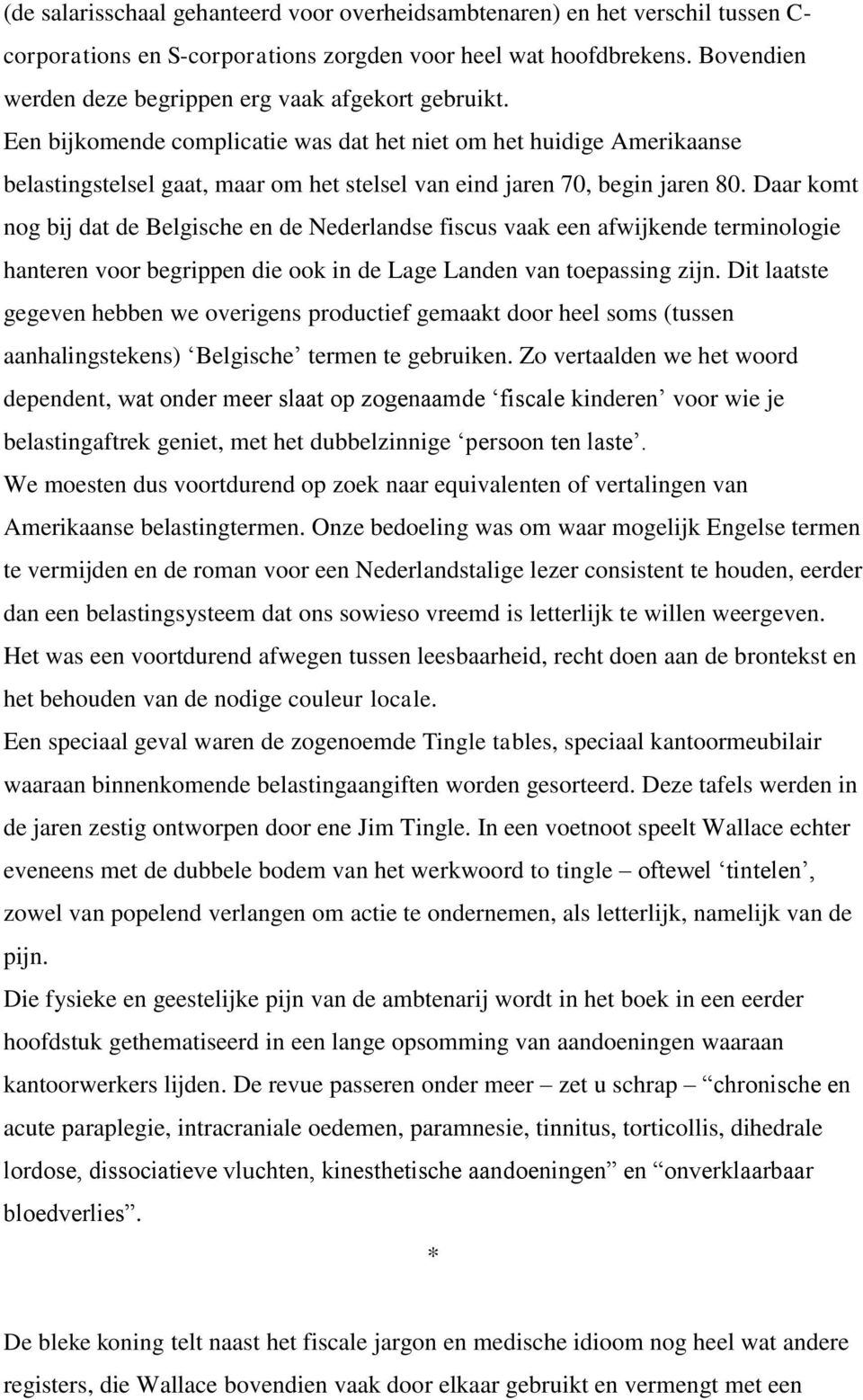 (de salarisschaal gehanteerd voor overheidsambtenaren) en het verschil tussen C-corporations en S-corporations zorgden voor heel wat hoofdbrekens. Bovendien werden deze begrippen erg vaak afgekort gebruikt.
Een bijkomende complicatie was dat het niet om het huidige Amerikaanse belastingstelsel gaat, maar om het stelsel van eind jaren 70, begin jaren 80. Daar komt nog bij dat de Belgische en de Nederlandse fiscus vaak een afwijkende terminologie hanteren voor begrippen die ook in de Lage Landen van toepassing zijn. Dit laatste gegeven hebben we overigens productief gemaakt door heel soms (tussen aanhalingstekens) ‘Belgische’ termen te gebruiken. Zo vertaalden we het woord dependent, wat onder meer slaat op zogenaamde ‘fiscale kinderen’ voor wie je belastingaftrek geniet, met het dubbelzinnige ‘persoon ten laste’.
We moesten dus voortdurend op zoek naar equivalenten of vertalingen van Amerikaanse belastingtermen. Onze bedoeling was om waar mogelijk Engelse termen te vermijden en de roman voor een Nederlandstalige lezer consistent te houden, eerder dan een belastingsysteem dat ons sowieso vreemd is letterlijk te willen weergeven. Het was een voortdurend afwegen tussen leesbaarheid, recht doen aan de brontekst en het behouden van de nodige couleur locale.
Een speciaal geval waren de zogenoemde Tingle tables, speciaal kantoormeubilair waaraan binnenkomende belastingaangiften worden gesorteerd. Deze tafels werden in de jaren zestig ontworpen door ene Jim Tingle. In een voetnoot speelt Wallace echter eveneens met de dubbele bodem van het werkwoord to tingle – oftewel ‘tintelen’, zowel van popelend verlangen om actie te ondernemen, als letterlijk, namelijk van de pijn.
Die fysieke en geestelijke pijn van de ambtenarij wordt in het boek in een eerder hoofdstuk gethematiseerd in een lange opsomming van aandoeningen waaraan kantoorwerkers lijden. De revue passeren onder meer – zet u schrap – “chronische en acute paraplegie, intracraniale oedemen, paramnesie, tinnitus, torticollis, dihedrale lordose, dissociatieve vluchten, kinesthetische aandoeningen” en “onverklaarbaar bloedverlies”.

*

De bleke koning telt naast het fiscale jargon en medische idioom nog heel wat andere registers, die Wallace bovendien vaak door elkaar gebruikt en vermengt met een